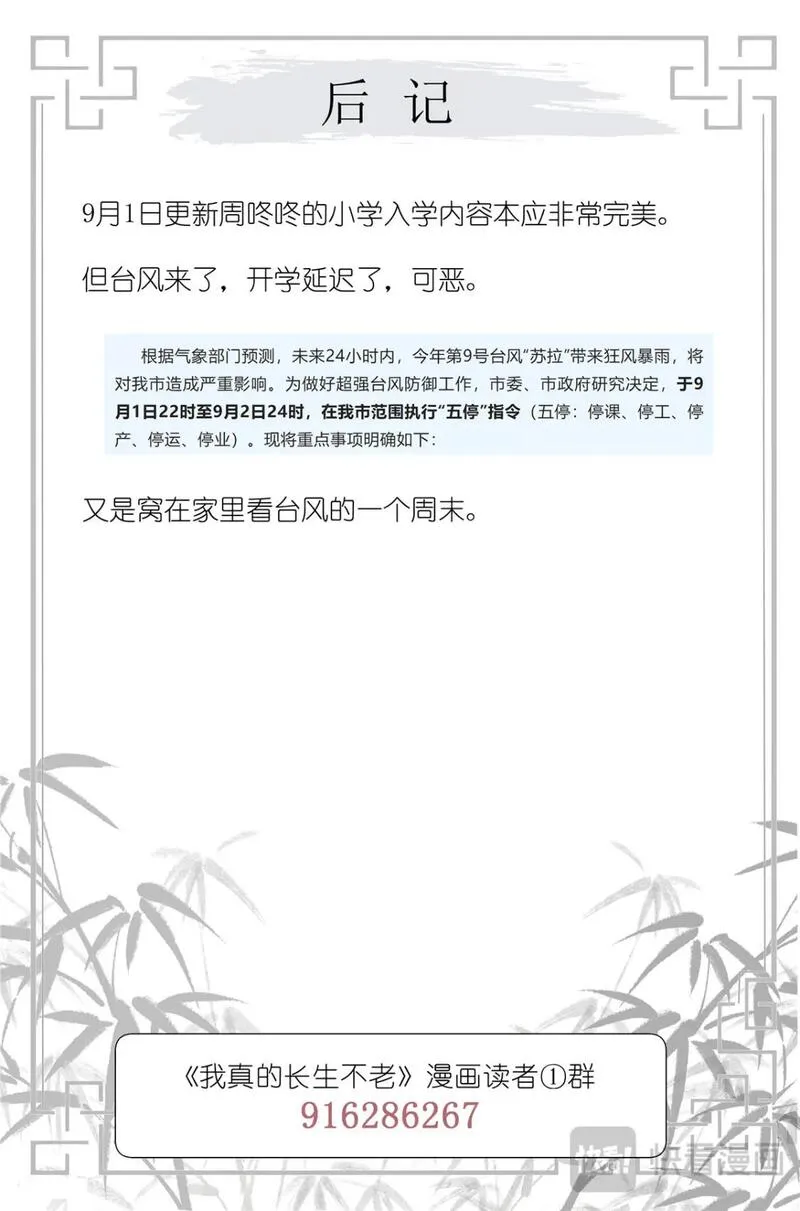 后记

9月1日更新周咚咚的小学入学内容本应非常完美。

但台风来了，开学延迟了，可恶。

根据气象部门预测，未来24小时内，今年第9号台风“苏拉”带来狂风暴雨，将对我市造成严重影响。为做好超强台风防御工作，市委、市政府研究决定，于9月1日22时至9月2日24时，在我市范围执行“五停”指令（五停：停课、停工、停产、停运、停业）。现将重点事项明确如下：

又是窝在家里看台风的一个周末。

《我真的长生不老》漫画读者①群
916286267

快看漫画